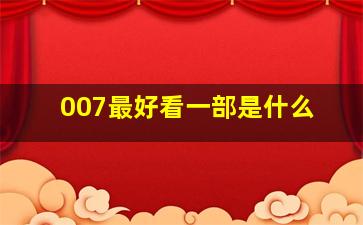 007最好看一部是什么